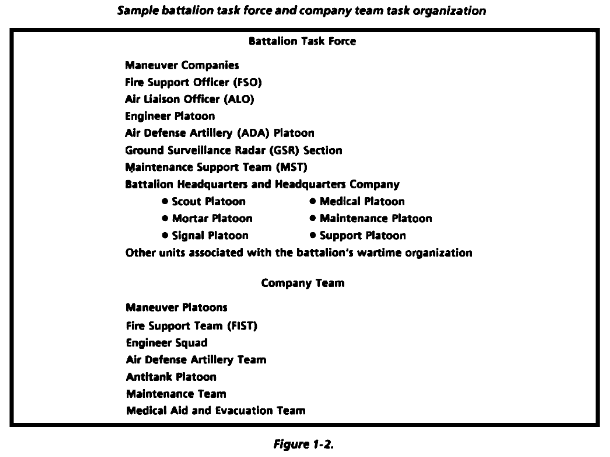 Sample battalion task force and company team task organization

Battalion Task Force

Maneuver Companies
Fire Support Officer (FSO)
Air Liaison Officer (ALO)
Engineer Platoon
Air Defense Artillery (ADA) Platoon
Ground Surveillance Radar (GSR) Section
Maintenance Support Team (MST)
Battalion Headquarters and Headquarters Company
• Scout Platoon
• Mortar Platoon
• Signal Platoon
• Medical Platoon
• Maintenance Platoon
• Support Platoon
Other units associated with the battalion's wartime organization

Company Team

Maneuver Platoons
Fire Support Team (FIST)
Engineer Squad
Air Defense Artillery Team
Antitank Platoon
Maintenance Team
Medical Aid and Evacuation Team

Figure 1-2.